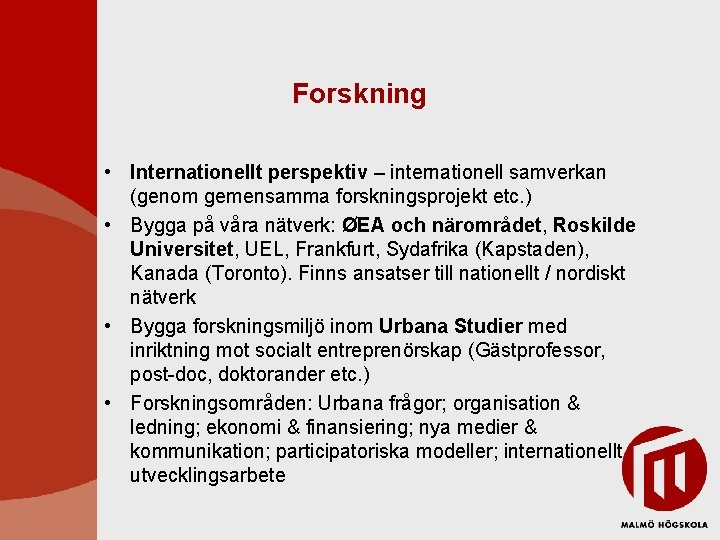 Forskning

• Internationellt perspektiv – internationell samverkan (genom gemensamma forskningsprojekt etc.)
• Bygga på våra nätverk: ØEA och närområdet, Roskilde Universitet, UEL, Frankfurt, Sydafrika (Kapstaden), Kanada (Toronto). Finns ansatser till nationellt / nordiskt nätverk
• Bygga forskningsmiljö inom Urbana Studier med inriktning mot socialt entreprenörskap (Gästprofessor, post-doc, doktorander etc.)
• Forskningsområden: Urbana frågor; organisation & ledning; ekonomi & finansiering; nya medier & kommunikation; participatoriska modeller; internationellt utvecklingsarbete

MALMÖ HÖGSKOLA